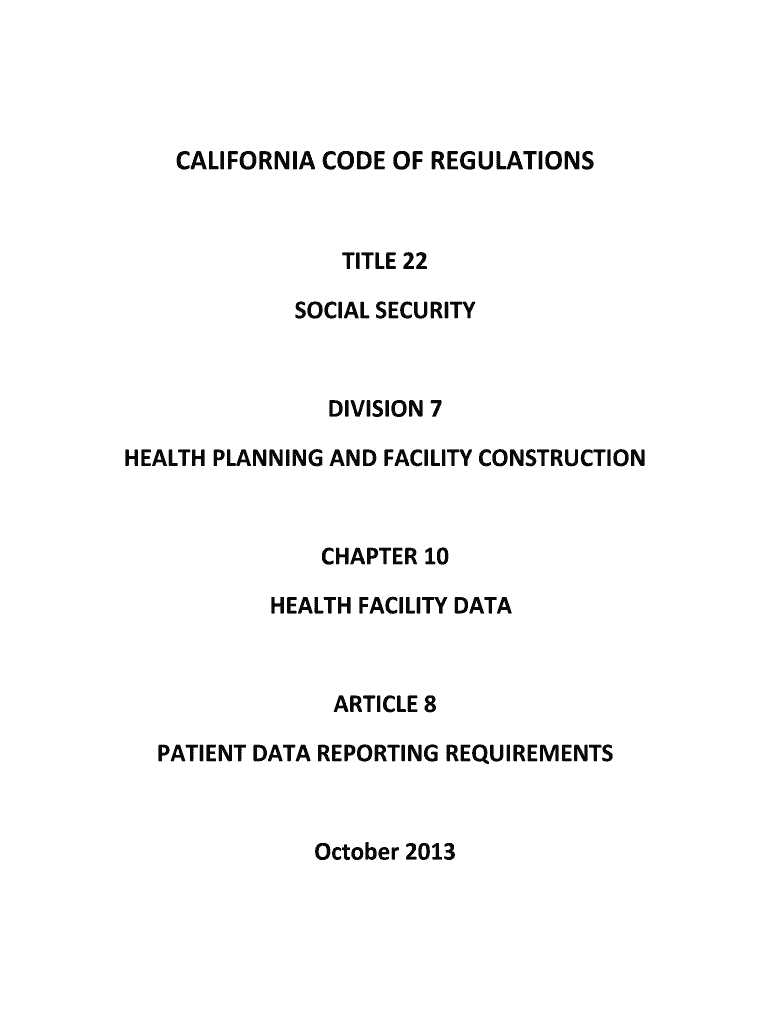 CALIFORNIA CODE OF REGULATIONS

TITLE 22

SOCIAL SECURITY

DIVISION 7

HEALTH PLANNING AND FACILITY CONSTRUCTION

CHAPTER 10

HEALTH FACILITY DATA

ARTICLE 8

PATIENT DATA REPORTING REQUIREMENTS

October 2013